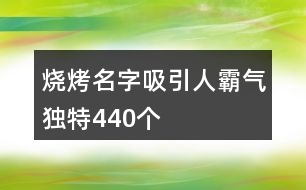 烧烤名字吸引人霸气独特440个